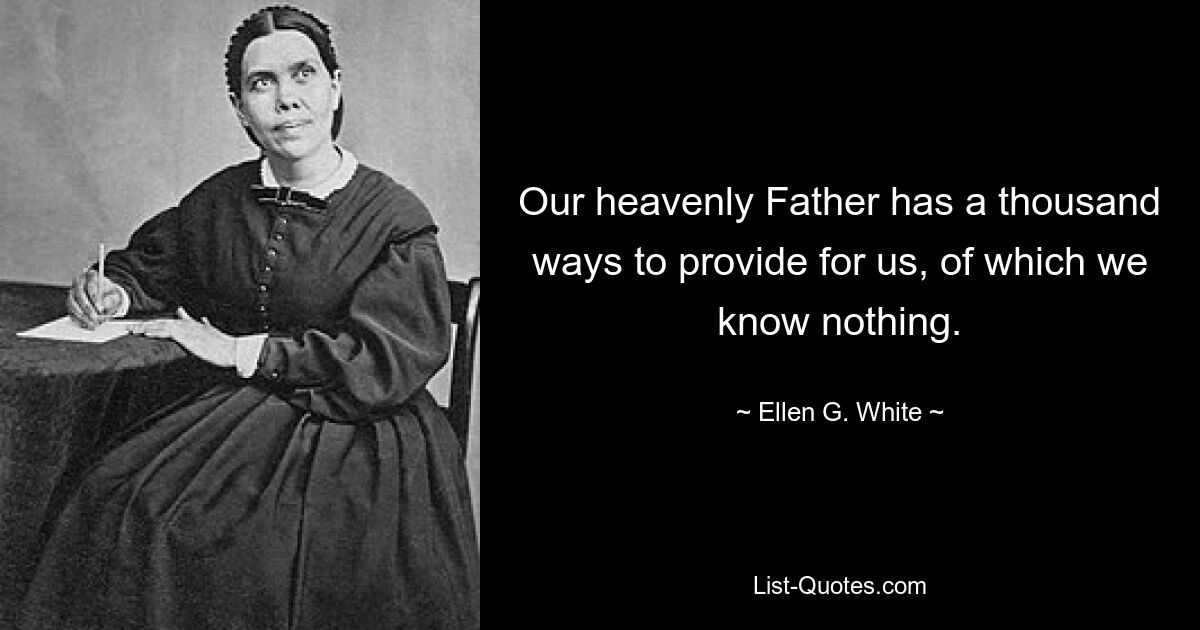 Our heavenly Father has a thousand ways to provide for us, of which we know nothing.

~ Ellen G. White ~

List-Quotes.com